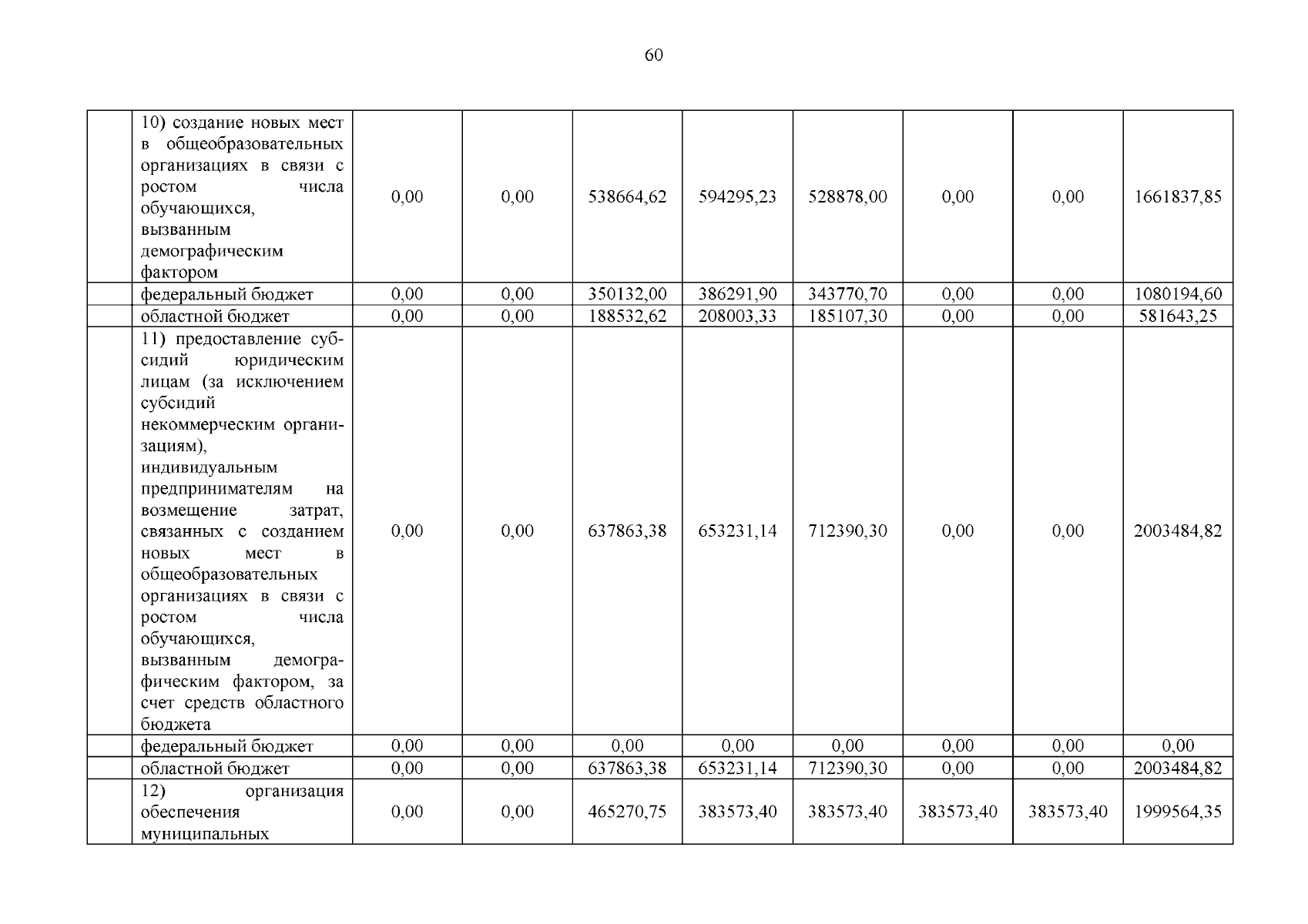 60

|  |  |  |  |  |  |  |  |  |  |
|---|---|---|---|---|---|---|---|---|---|
|  | 10) создание новых мест в общеобразовательных организациях в связи с ростом числа обучающихся, вызванным демографическим фактором | 0,00 | 0,00 | 538664,62 | 594295,23 | 528878,00 | 0,00 | 0,00 | 1661837,85 |
|  | федеральный бюджет | 0,00 | 0,00 | 350132,00 | 386291,90 | 343770,70 | 0,00 | 0,00 | 1080194,60 |
|  | областной бюджет | 0,00 | 0,00 | 188532,62 | 208003,33 | 185107,30 | 0,00 | 0,00 | 581643,25 |
|  | 11) предоставление субсидий юридическим лицам (за исключением субсидий некоммерческим организациям), индивидуальным предпринимателям на возмещение затрат, связанных с созданием новых мест в общеобразовательных организациях в связи с ростом числа обучающихся, вызванным демографическим фактором, за счет средств областного бюджета | 0,00 | 0,00 | 637863,38 | 653231,14 | 712390,30 | 0,00 | 0,00 | 2003484,82 |
|  | федеральный бюджет | 0,00 | 0,00 | 0,00 | 0,00 | 0,00 | 0,00 | 0,00 | 0,00 |
|  | областной бюджет | 0,00 | 0,00 | 637863,38 | 653231,14 | 712390,30 | 0,00 | 0,00 | 2003484,82 |
|  | 12) организация обеспечения муниципальных | 0,00 | 0,00 | 465270,75 | 383573,40 | 383573,40 | 383573,40 | 383573,40 | 1999564,35 |